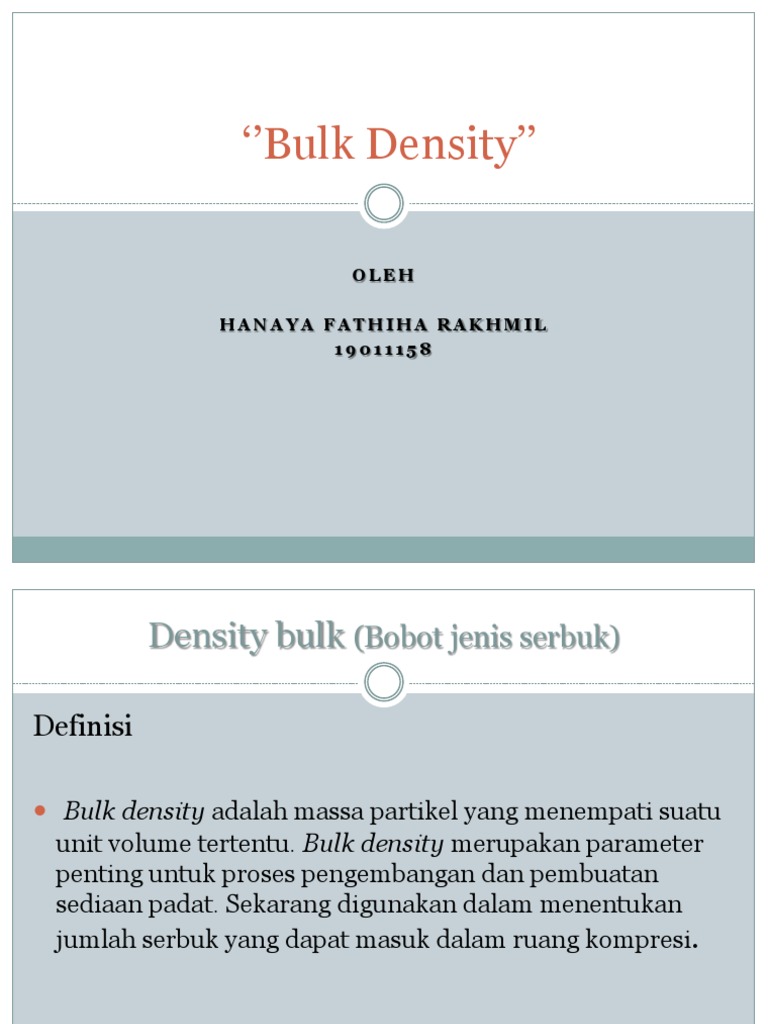 ‘’Bulk Density”

OLEH

HANAYA FATHIHA RAKHMIL
19011158

Density bulk (Bobot jenis serbuk)

Definisi

Bulk density adalah massa partikel yang menempati suatu unit volume tertentu. Bulk density merupakan parameter penting untuk proses pengembangan dan pembuatan sediaan padat. Sekarang digunakan dalam menentukan jumlah serbuk yang dapat masuk dalam ruang kompresi.